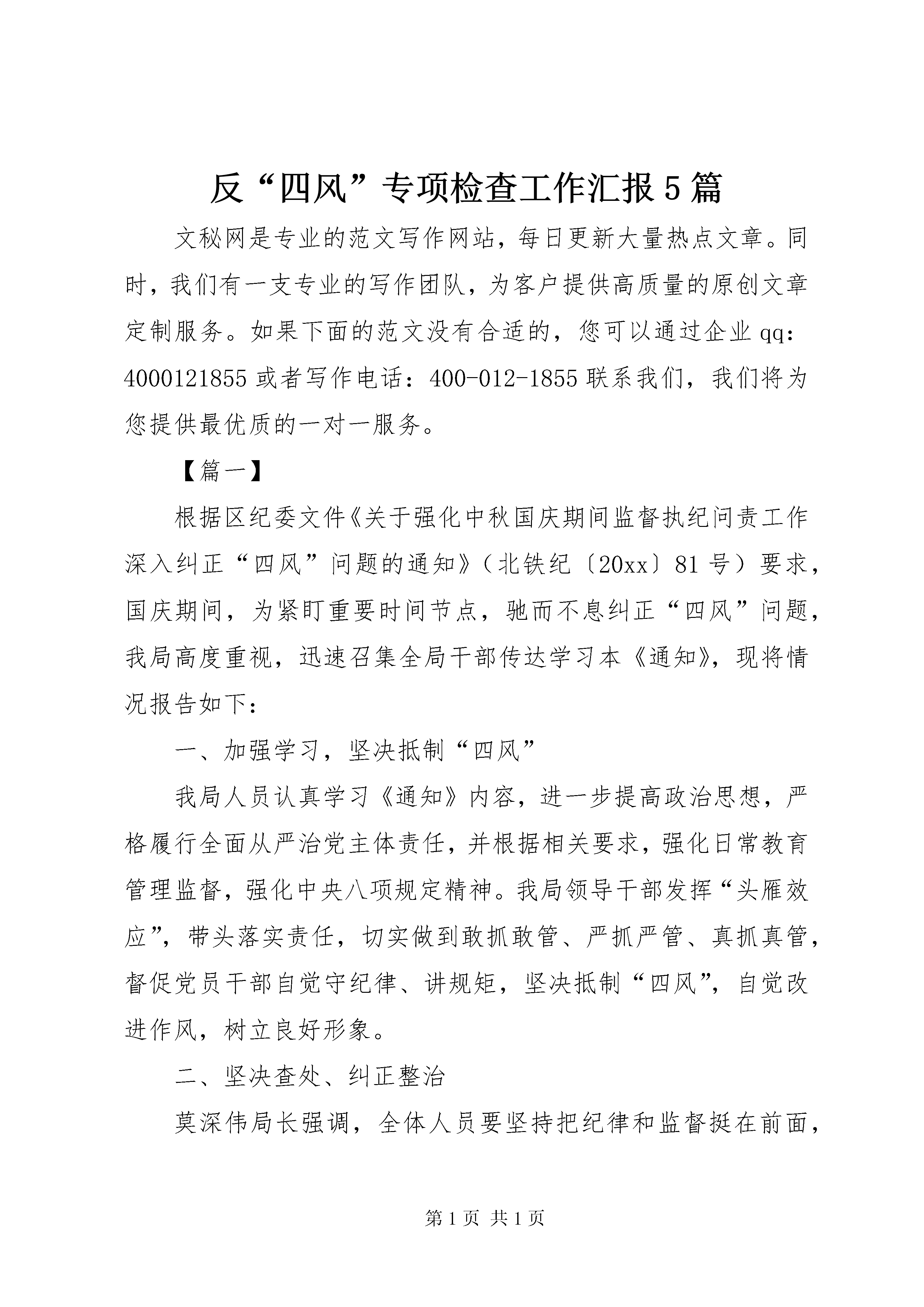 反“四风”专项检查工作汇报5篇

文秘网是专业的范文写作网站，每日更新大量热点文章。同时，我们有一支专业的写作团队，为客户提供高质量的原创文章定制服务。如果下面的范文没有合适的，您可以通过企业qq：4000121855或者写作电话：400-012-1855联系我们，我们将为您提供最优质的一对一服务。

【篇一】

根据区纪委文件《关于强化中秋国庆期间监督执纪问责工作深入纠正“四风”问题的通知》（北铁纪〔20xx〕81号）要求，国庆期间，为紧盯重要时间节点，驰而不息纠正“四风”问题，我局高度重视，迅速召集全局干部传达学习本《通知》，现将情况报告如下：

一、加强学习，坚决抵制“四风”

我局人员认真学习《通知》内容，进一步提高政治思想，严格履行全面从严治党主体责任，并根据相关要求，强化日常教育管理监督，强化中央八项规定精神。我局领导干部发挥“头雁效应”，带头落实责任，切实做到敢抓敢管、严抓严管、真抓真管，督促党员干部自觉守纪律、讲规矩，坚决抵制“四风”，自觉改进作风，树立良好形象。

二、坚决查处、纠正整治

莫深伟局长强调，全体人员要坚持把纪律和监督挺在前面，

第1页 共1页